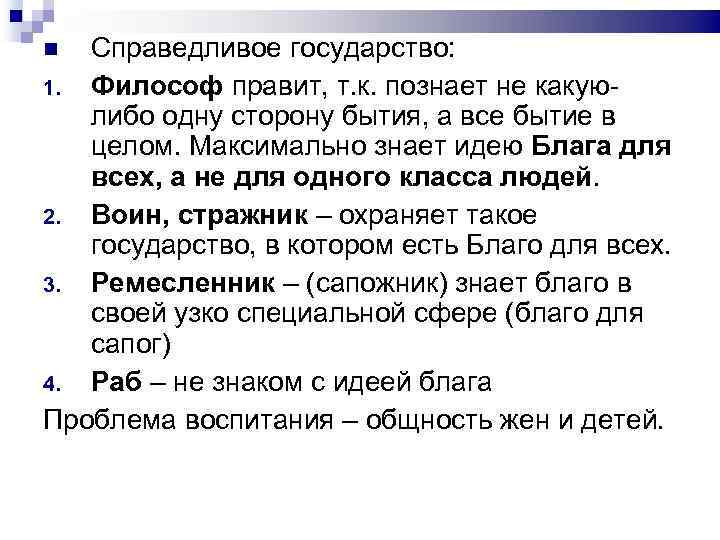 Справедливое государство:

1. Философ правит, т.к. познает не какую-либо одну сторону бытия, а все бытие в целом. Максимально знает идею Блага для всех, а не для одного класса людей.

2. Воин, стражник – охраняет такое государство, в котором есть Благо для всех.

3. Ремесленник – (сапожник) знает благо в своей узко специальной сфере (благо для сапог)

4. Раб – не знаком с идеей блага

Проблема воспитания – общность жен и детей.